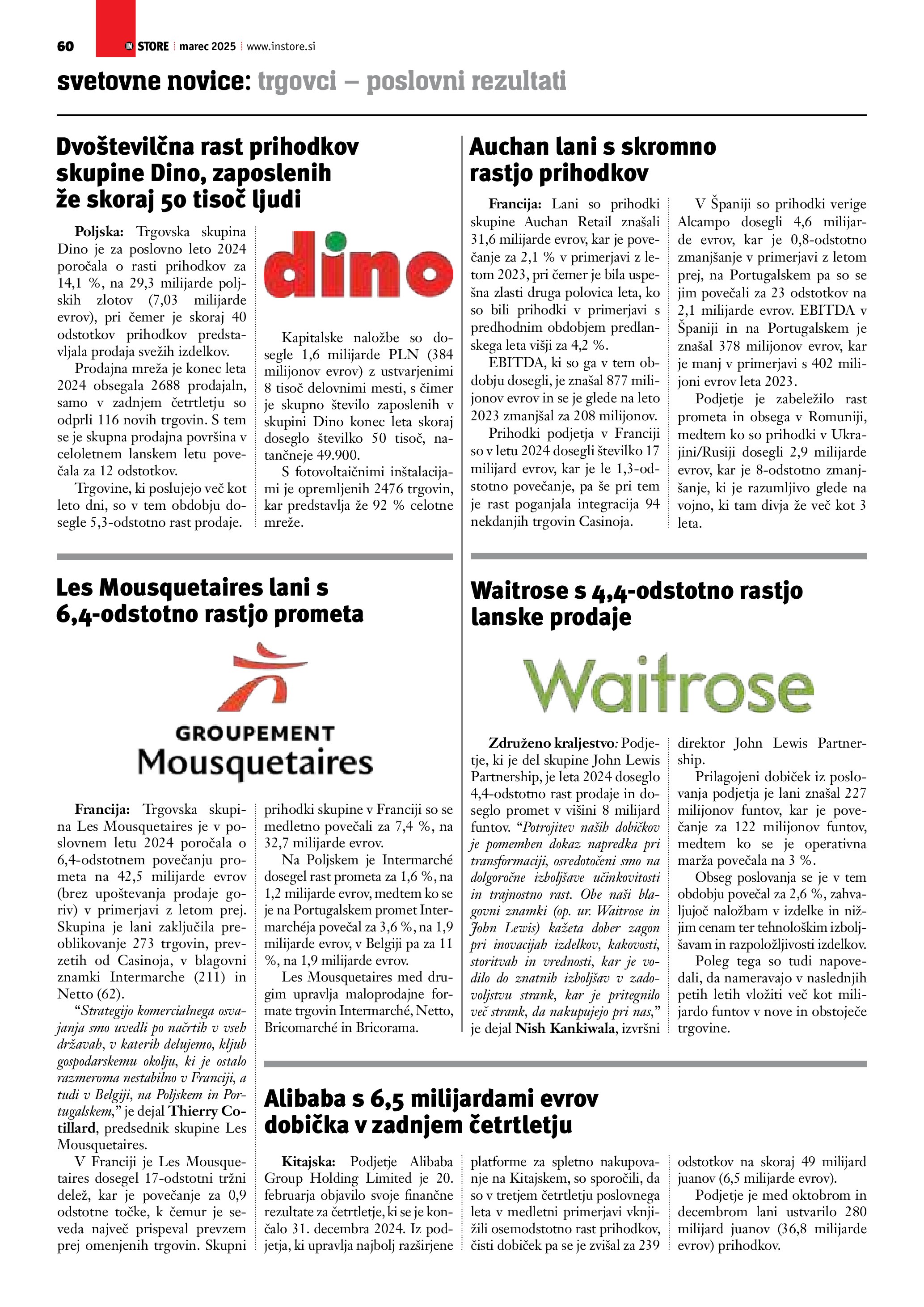 60 IN STORE marec 2025 www.instore.si

svetovne novice: trgovci – poslovni rezultati

Dvoštevilčna rast prihodkov skupine Dino, zaposlenih že skoraj 50 tisoč ljudi

Poljska: Trgovska skupina Dino je za poslovno leto 2024 poročala o rasti prihodkov za 14,1 %, na 29,3 milijarde poljskih zlotov (7,03 milijarde evrov), pri čemer je skoraj 40 odstotkov prihodkov predstavljala prodaja svežih izdelkov.

Prodajna mreža je konec leta 2024 obsegala 2688 prodajaln, samo v zadnjem četrtletju so odprli 116 novih trgovin. S tem se je skupna prodajna površina v celoletnem lanskem letu povečala za 12 odstotkov.

Trgovine, ki poslujejo več kot leto dni, so v tem obdobju dosegle 5,3-odstotno rast prodaje.

dino

Kapitalske naložbe so dosegle 1,6 milijarde PLN (384 milijonov evrov) z ustvarjenimi 8 tisoč delovnimi mesti, s čimer je skupno število zaposlenih v skupini Dino konec leta skoraj doseglo številko 50 tisoč, natančneje 49.900.

S fotovoltaičnimi inštalacijami je opremljenih 2476 trgovin, kar predstavlja že 92 % celotne mreže.

Auchan lani s skromno rastjo prihodkov

Francija: Lani so prihodki skupine Auchan Retail znašali 31,6 milijarde evrov, kar je povečanje za 2,1 % v primerjavi z letom 2023, pri čemer je bila uspešna zlasti druga polovica leta, ko so bili prihodki v primerjavi s predhodnim obdobjem predlanskega leta višji za 4,2 %.

EBITDA, ki so ga v tem obdobju dosegli, je znašal 877 milijonov evrov in se je glede na leto 2023 zmanjšal za 208 milijonov.

Prihodki podjetja v Franciji so v letu 2024 dosegli številko 17 milijard evrov, kar je le 1,3-odstotno povečanje, pa še pri tem je rast poganjala integracija 94 nekdanjih trgovin Casinoja.

V Španiji so prihodki verige Alcampo dosegli 4,6 milijarde evrov, kar je 0,8-odstotno zmanjšanje v primerjavi z letom prej, na Portugalskem pa so se jim povečali za 23 odstotkov na 2,1 milijarde evrov. EBITDA v Španiji in na Portugalskem je znašal 378 milijonov evrov, kar je manj v primerjavi s 402 milijoni evrov leta 2023.

Podjetje je zabeležilo rast prometa in obsega v Romuniji, medtem ko so prihodki v Ukrajini/Rusiji dosegli 2,9 milijarde evrov, kar je 8-odstotno zmanjšanje, ki je razumljivo glede na vojno, ki tam divja že več kot 3 leta.

Les Mousquetaires lani s 6,4-odstotno rastjo prometa

GROUPEMENT Mousquetaires

Francija: Trgovska skupina Les Mousquetaires je v poslovnem letu 2024 poročala o 6,4-odstotnem povečanju prometa na 42,5 milijarde evrov (brez upoštevanja prodaje goriv) v primerjavi z letom prej. Skupina je lani zaključila preoblikovanje 273 trgovin, prevzetih od Casinoja, v blagovni znamki Intermarche (211) in Netto (62).

“Strategijo komercialnega osvajanja smo uvedli po načrtih v vseh državah, v katerih delujemo, kljub gospodarskemu okolju, ki je ostalo razmeroma nestabilno v Franciji, a tudi v Belgiji, na Poljskem in Portugalskem,” je dejal Thierry Cotillard, predsednik skupine Les Mousquetaires.

V Franciji je Les Mousquetaires dosegel 17-odstotni tržni delež, kar je povečanje za 0,9 odstotne točke, k čemur je seveda največ prispeval prevzem prej omenjenih trgovin. Skupni prihodki skupine v Franciji so se medletno povečali za 7,4 %, na 32,7 milijarde evrov.

Na Poljskem je Intermarché dosegel rast prometa za 1,6 %, na 1,2 milijarde evrov, medtem ko se je na Portugalskem promet Intermarchéja povečal za 3,6 %, na 1,9 milijarde evrov, v Belgiji pa za 11 %, na 1,9 milijarde evrov.

Les Mousquetaires med drugim upravlja maloprodajne formate trgovin Intermarché, Netto, Bricomarché in Bricorama.

Waitrose s 4,4-odstotno rastjo lanske prodaje

Waitrose

Združeno kraljestvo: Podjetje, ki je del skupine John Lewis Partnership, je leta 2024 doseglo 4,4-odstotno rast prodaje in doseglo promet v višini 8 milijard funtov. “Potrojitev naših dobičkov je pomemben dokaz napredka pri transformaciji, osredotočeni smo na dolgoročne izboljšave učinkovitosti in trajnostno rast. Obe naši blagovni znamki (op. ur. Waitrose in John Lewis) kažeta dober zagon pri inovacijah izdelkov, kakovosti, storitvah in vrednosti, kar je vodilo do znatnih izboljšav v zadovoljstvu strank, kar je pritegnilo več strank, da nakupujejo pri nas,” je dejal Nish Kankiwala, izvršni direktor John Lewis Partnership.

Prilagojeni dobiček iz poslovanja podjetja je lani znašal 227 milijonov funtov, kar je povečanje za 122 milijonov funtov, medtem ko se je operativna marža povečala na 3 %.

Obseg poslovanja se je v tem obdobju povečal za 2,6 %, zahvaljujoč naložbam v izdelke in nižjim cenam ter tehnološkim izboljšavam in razpoložljivosti izdelkov.

Poleg tega so tudi napovedali, da nameravajo v naslednjih petih letih vložiti več kot milijardo funtov v nove in obstoječe trgovine.

Alibaba s 6,5 milijardami evrov dobička v zadnjem četrtletju

Kitajska: Podjetje Alibaba Group Holding Limited je 20. februarja objavilo svoje finančne rezultate za četrtletje, ki se je končalo 31. decembra 2024. Iz podjetja, ki upravlja najbolj razširjene platforme za spletno nakupovanje na Kitajskem, so sporočili, da so v tretjem četrtletju poslovnega leta v medletni primerjavi vknjižili osemodstotno rast prihodkov, čisti dobiček pa se je zvišal za 239 odstotkov na skoraj 49 milijard juanov (6,5 milijarde evrov).

Podjetje je med oktobrom in decembrom lani ustvarilo 280 milijard juanov (36,8 milijarde evrov) prihodkov.